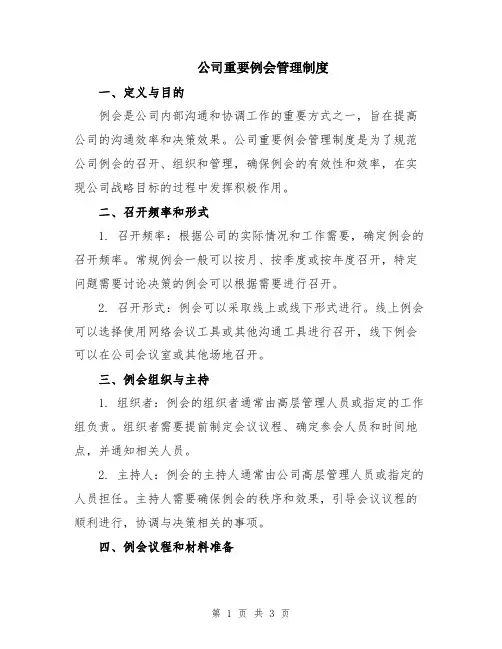 公司重要例会管理制度

一、定义与目的

例会是公司内部沟通和协调工作的重要方式之一，旨在提高公司的沟通效率和决策效果。公司重要例会管理制度是为了规范公司例会的召开、组织和管理，确保例会的有效性和效率，在实现公司战略目标的过程中发挥积极作用。

二、召开频率和形式

1. 召开频率：根据公司的实际情况和工作需要，确定例会的召开频率。常规例会一般可以按月、按季度或按年度召开，特定问题需要讨论决策的例会可以根据需要进行召开。

2. 召开形式：例会可以采取线上或线下形式进行。线上例会可以选择使用网络会议工具或其他沟通工具进行召开，线下例会可以在公司会议室或其他场地召开。

三、例会组织与主持

1. 组织者：例会的组织者通常由高层管理人员或指定的工作组负责。组织者需要提前制定会议议程、确定参会人员和时间地点，并通知相关人员。

2. 主持人：例会的主持人通常由公司高层管理人员或指定的人员担任。主持人需要确保例会的秩序和效果，引导会议议程的顺利进行，协调与决策相关的事项。

四、例会议程和材料准备

第 1 页 共 3 页